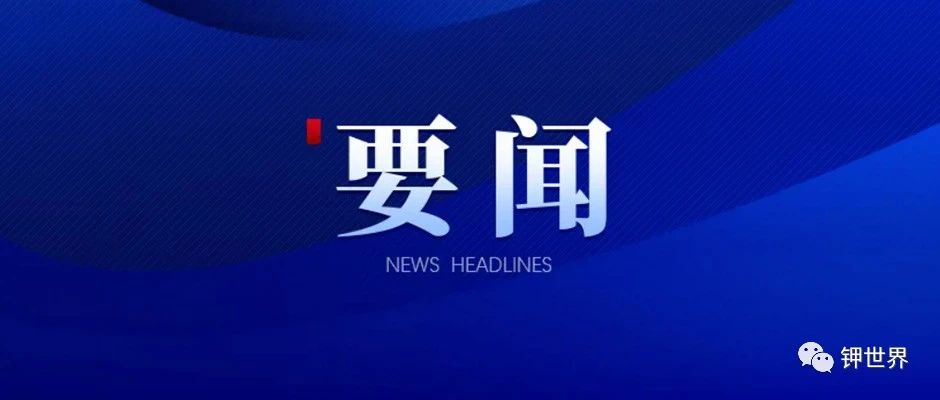 要闻
NEWS HEADLINES
钾世界